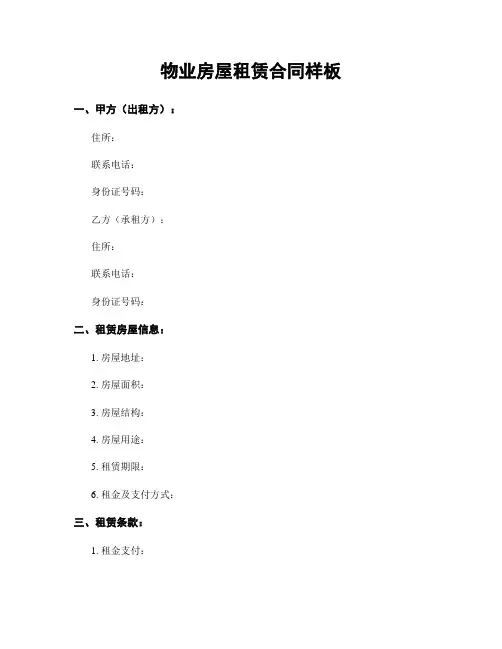 物业房屋租赁合同样板

一、甲方（出租方）：

住所：

联系电话：

身份证号码：

乙方（承租方）：

住所：

联系电话：

身份证号码：

二、租赁房屋信息：

1. 房屋地址：

2. 房屋面积：

3. 房屋结构：

4. 房屋用途：

5. 租赁期限：

6. 租金及支付方式：

三、租赁条款：

1. 租金支付：